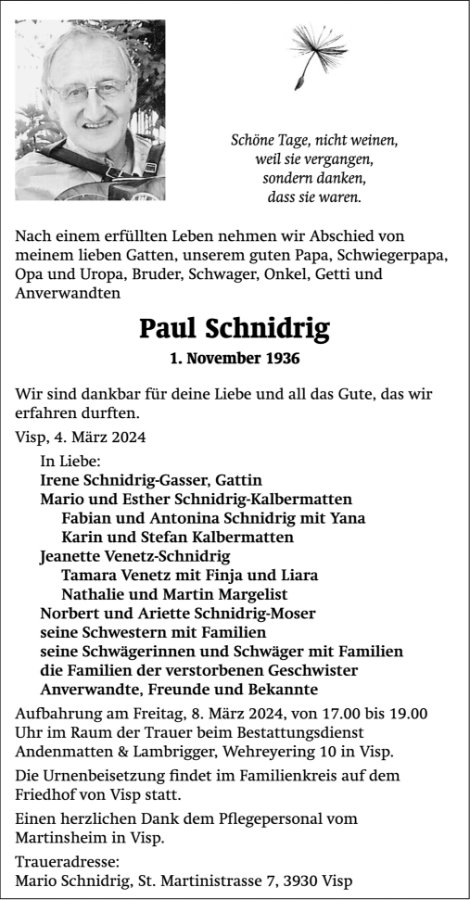 Schöne Tage, nicht weinen,
weil sie vergangen,
sondern danken,
dass sie waren.

Nach einem erfüllten Leben nehmen wir Abschied von meinem lieben Gatten, unserem guten Papa, Schwiegerpapa, Opa und Uropa, Bruder, Schwager, Onkel, Getti und Anverwandten

Paul Schnidrig

1. November 1936

Wir sind dankbar für deine Liebe und all das Gute, das wir erfahren durften.

Visp, 4. März 2024

In Liebe:
Irene Schnidrig-Gasser, Gattin
Mario und Esther Schnidrig-Kalbermatten
Fabian und Antonina Schnidrig mit Yana
Karin und Stefan Kalbermatten
Jeanette Venetz-Schnidrig
Tamara Venetz mit Finja und Liara
Nathalie und Martin Margelist
Norbert und Ariette Schnidrig-Moser
seine Schwestern mit Familien
seine Schwägerinnen und Schwäger mit Familien
die Familien der verstorbenen Geschwister
Anverwandte, Freunde und Bekannte

Aufbahrung am Freitag, 8. März 2024, von 17.00 bis 19.00 Uhr im Raum der Trauer beim Bestattungsdienst Andenmatten & Lambrigger, Wehreyering 10 in Visp.

Die Urnenbeisetzung findet im Familienkreis auf dem Friedhof von Visp statt.

Einen herzlichen Dank dem Pflegepersonal vom Martinsheim in Visp.

Traueradresse:
Mario Schnidrig, St. Martinistrasse 7, 3930 Visp